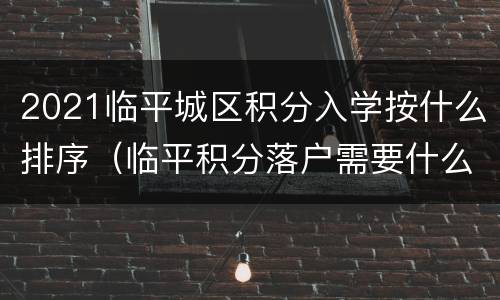 2021临平城区积分入学按什么排序（临平积分落户需要什么